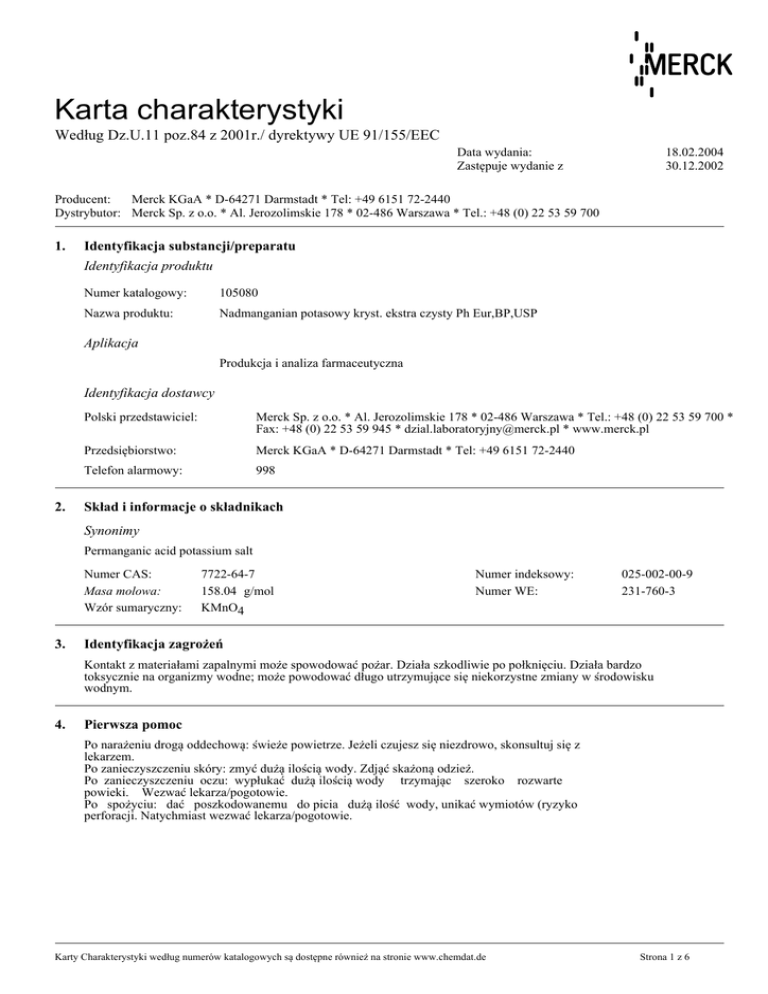 MERCK

Karta charakterystyki
Według Dz.U.11 poz.84 z 2001r./ dyrektywy UE 91/155/EEC

Data wydania: 18.02.2004
Zastępuje wydanie z 30.12.2002

Producent: Merck KGaA * D-64271 Darmstadt * Tel: +49 6151 72-2440
Dystrybutor: Merck Sp. z o.o. * Al. Jerozolimskie 178 * 02-486 Warszawa * Tel.: +48 (0) 22 53 59 700

1. Identyfikacja substancji/preparatu
Identyfikacja produktu

Numer katalogowy: 105080
Nazwa produktu: Nadmanganian potasowy kryst. ekstra czysty Ph Eur,BP,USP

Aplikacja
Produkcja i analiza farmaceutyczna

Identyfikacja dostawcy
Polski przedstawiciel: Merck Sp. z o.o. * Al. Jerozolimskie 178 * 02-486 Warszawa * Tel.: +48 (0) 22 53 59 700 * Fax: +48 (0) 22 53 59 945 * dzial.laboratoryjny@merck.pl * www.merck.pl
Przedsiębiorstwo: Merck KGaA * D-64271 Darmstadt * Tel: +49 6151 72-2440
Telefon alarmowy: 998

2. Skład i informacje o składnikach
Synonimy
Permanganic acid potassium salt

Numer CAS: 7722-64-7
Masa molowa: 158.04 g/mol
Wzór sumaryczny: $KMnO_4$
Numer indeksowy: 025-002-00-9
Numer WE: 231-760-3

3. Identyfikacja zagrożeń
Kontakt z materiałami zapalnymi może spowodować pożar. Działa szkodliwie po połknięciu. Działa bardzo toksycznie na organizmy wodne; może powodować długo utrzymujące się niekorzystne zmiany w środowisku wodnym.

4. Pierwsza pomoc
Po narażeniu drogą oddechową: świeże powietrze. Jeżeli czujesz się niezdrowo, skonsultuj się z lekarzem.
Po zanieczyszczeniu skóry: zmyć dużą ilością wody. Zdjąć skażoną odzież.
Po zanieczyszczeniu oczu: wypłukać dużą ilością wody trzymając szeroko rozwarte powieki. Wezwać lekarza/pogotowie.
Po spożyciu: dać poszkodowanemu do picia dużą ilość wody, unikać wymiotów (ryzyko perforacji. Natychmiast wezwać lekarza/pogotowie.

Karty Charakterystyki według numerów katalogowych są dostępne również na stronie www.chemdat.de
Strona 1 z 6